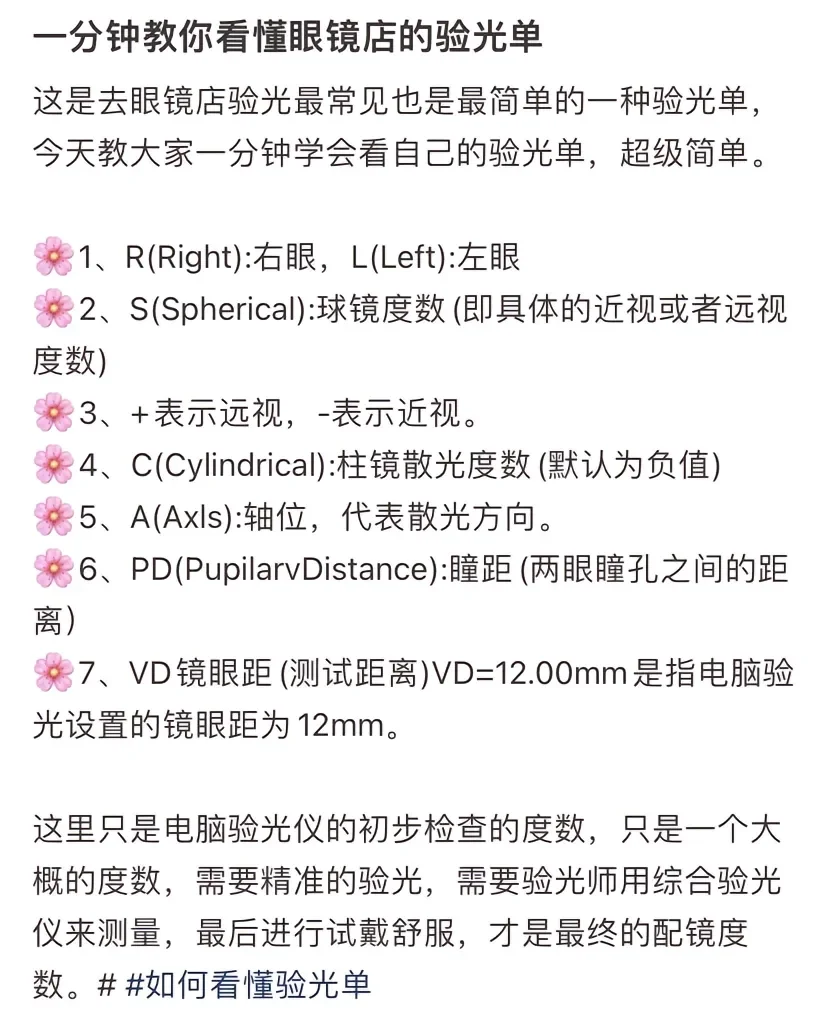 一分钟教你看懂眼镜店的验光单

这是去眼镜店验光最常见也是最简单的一种验光单，今天教大家一分钟学会看自己的验光单，超级简单。

🌸1、R(Right):右眼，L(Left):左眼
🌸2、S(Spherical):球镜度数 (即具体的近视或者远视度数)
🌸3、+表示远视，-表示近视。
🌸4、C(Cylindrical):柱镜散光度数 (默认为负值)
🌸5、A(Axls):轴位，代表散光方向。
🌸6、PD(PupilarvDistance):瞳距 (两眼瞳孔之间的距离)
🌸7、VD 镜眼距 (测试距离)VD=12.00mm 是指电脑验光设置的镜眼距为 12mm。

这里只是电脑验光仪的初步检查的度数，只是一个大概的度数，需要精准的验光，需要验光师用综合验光仪来测量，最后进行试戴舒服，才是最终的配镜度数。# #如何看懂验光单